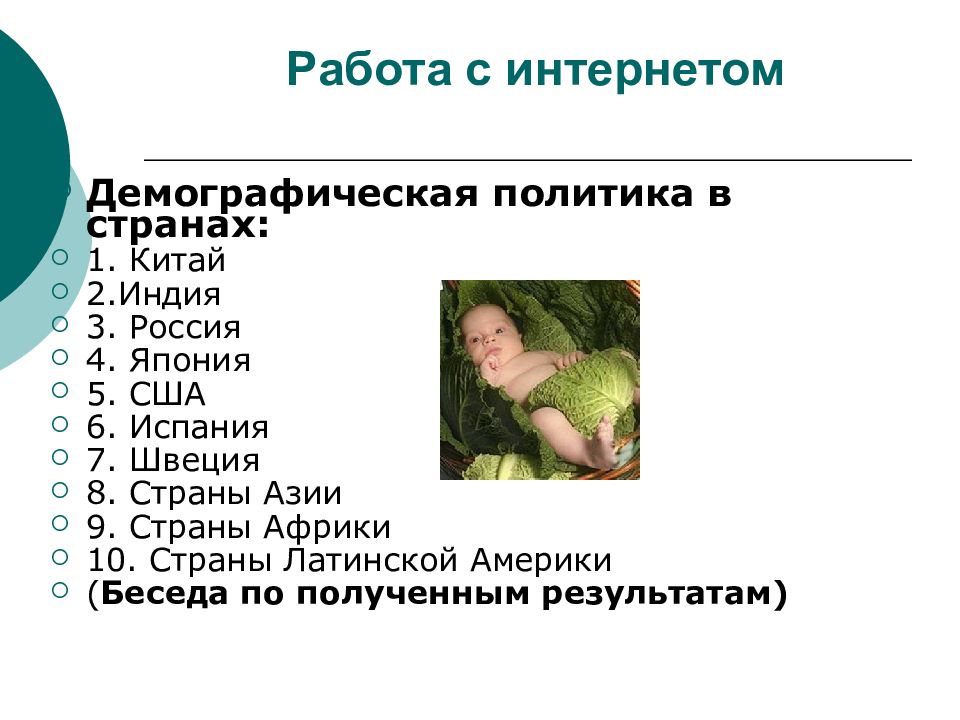 Работа с интернетом

Демографическая политика в странах:
1. Китай
2.Индия
3. Россия
4. Япония
5. США
6. Испания
7. Швеция
8. Страны Азии
9. Страны Африки
10. Страны Латинской Америки
(Беседа по полученным результатам)